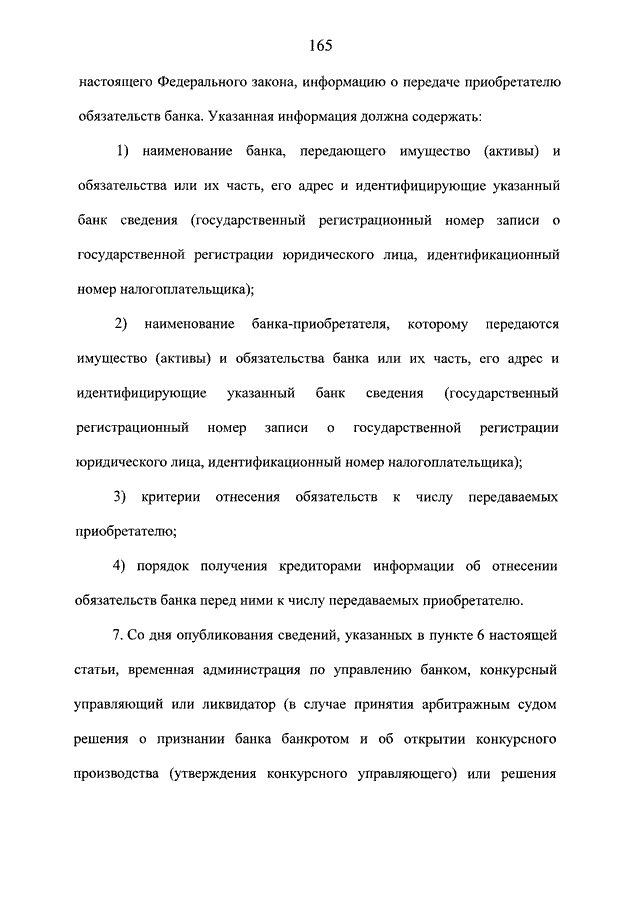 165

настоящего Федерального закона, информацию о передаче приобретателю обязательств банка. Указанная информация должна содержать:

1) наименование банка, передающего имущество (активы) и обязательства или их часть, его адрес и идентифицирующие указанный банк сведения (государственный регистрационный номер записи о государственной регистрации юридического лица, идентификационный номер налогоплательщика);

2) наименование банка-приобретателя, которому передаются имущество (активы) и обязательства банка или их часть, его адрес и идентифицирующие указанный банк сведения (государственный регистрационный номер записи о государственной регистрации юридического лица, идентификационный номер налогоплательщика);

3) критерии отнесения обязательств к числу передаваемых приобретателю;

4) порядок получения кредиторами информации об отнесении обязательств банка перед ними к числу передаваемых приобретателю.

7. Со дня опубликования сведений, указанных в пункте 6 настоящей статьи, временная администрация по управлению банком, конкурсный управляющий или ликвидатор (в случае принятия арбитражным судом решения о признании банка банкротом и об открытии конкурсного производства (утверждения конкурсного управляющего) или решения